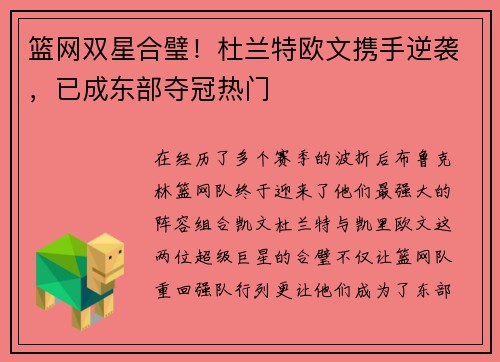 篮网双星合璧！杜兰特欧文携手逆袭，已成东部夺冠热门

在经历了多个赛季的波折后布鲁克林篮网队终于迎来了他们最强大的阵容组合凯文杜兰特与凯里欧文这两位超级巨星的合璧不仅让篮网队重回强队行列更让他们成为了东部